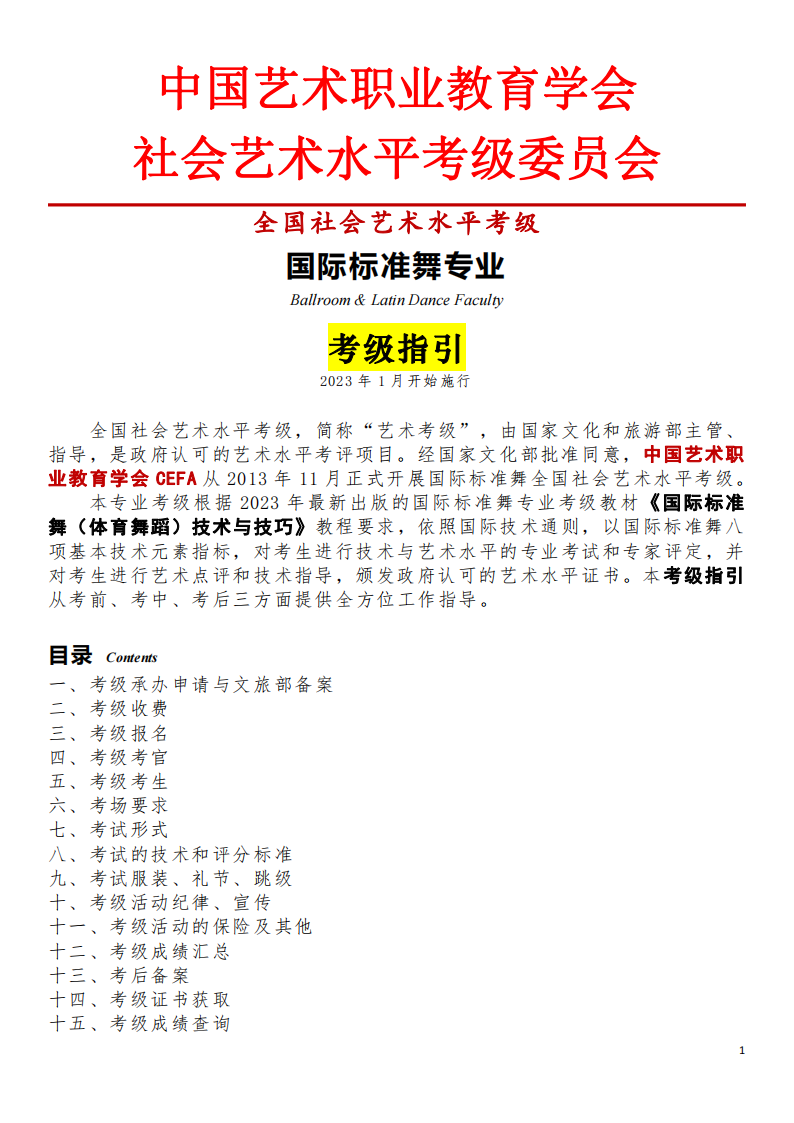 中国艺术职业教育学会
社会艺术水平考级委员会

全国社会艺术水平考级

国际标准舞专业

Ballroom & Latin Dance Faculty

考级指引

2023 年 1 月开始施行

全国社会艺术水平考级，简称“艺术考级”，由国家文化和旅游部主管、指导，是政府认可的艺术水平考评项目。经国家文化部批准同意，中国艺术职业教育学会 CEFA 从 2013 年 11 月正式开展国际标准舞全国社会艺术水平考级。

本专业考级根据 2023 年最新出版的国际标准舞专业考级教材《国际标准舞（体育舞蹈）技术与技巧》教程要求，依照国际技术通则，以国际标准舞八项基本技术元素指标，对考生进行技术与艺术水平的专业考试和专家评定，并对考生进行艺术点评和技术指导，颁发政府认可的艺术水平证书。本考级指引从考前、考中、考后三方面提供全方位工作指导。

目录 Contents

一、考级承办申请与文旅部备案
二、考级收费
三、考级报名
四、考级考官
五、考级考生
六、考场要求
七、考试形式
八、考试的技术和评分标准
九、考试服装、礼节、跳级
十、考级活动纪律、宣传
十一、考级活动的保险及其他
十二、考级成绩汇总
十三、考后备案
十四、考级证书获取
十五、考级成绩查询

1